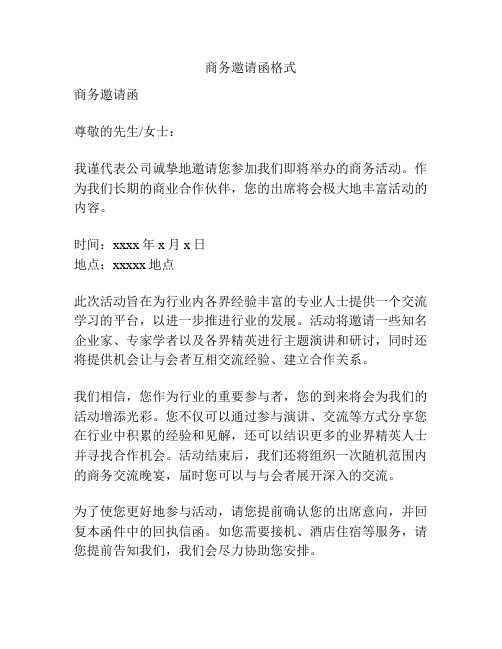 商务邀请函格式

商务邀请函

尊敬的先生/女士：

我谨代表公司诚挚地邀请您参加我们即将举办的商务活动。作为我们长期的商业合作伙伴，您的出席将会极大地丰富活动的内容。

时间：xxxx 年 x 月 x 日
地点：xxxxx 地点

此次活动旨在为行业内各界经验丰富的专业人士提供一个交流学习的平台，以进一步推进行业的发展。活动将邀请一些知名企业家、专家学者以及各界精英进行主题演讲和研讨，同时还将提供机会让与会者互相交流经验、建立合作关系。

我们相信，您作为行业的重要参与者，您的到来将会为我们的活动增添光彩。您不仅可以通过参与演讲、交流等方式分享您在行业中积累的经验和见解，还可以结识更多的业界精英人士并寻找合作机会。活动结束后，我们还将组织一次随机范围内的商务交流晚宴，届时您可以与与会者展开深入的交流。

为了使您更好地参与活动，请您提前确认您的出席意向，并回复本函件中的回执信函。如您需要接机、酒店住宿等服务，请您提前告知我们，我们会尽力协助您安排。